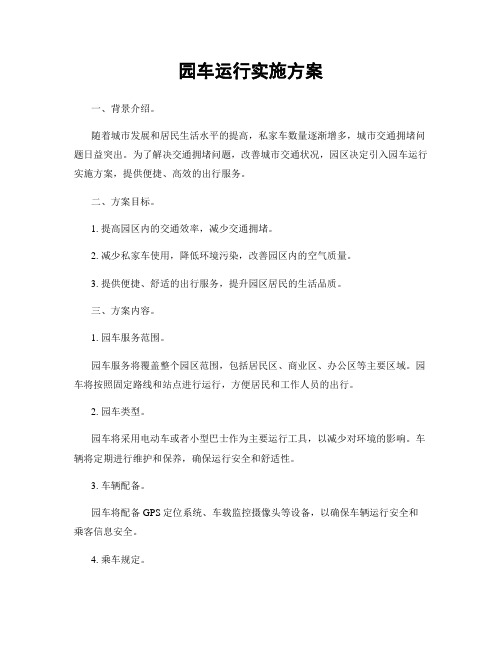 园车运行实施方案

一、背景介绍。

随着城市发展和居民生活水平的提高，私家车数量逐渐增多，城市交通拥堵问题日益突出。为了解决交通拥堵问题，改善城市交通状况，园区决定引入园车运行实施方案，提供便捷、高效的出行服务。

二、方案目标。

1. 提高园区内的交通效率，减少交通拥堵。

2. 减少私家车使用，降低环境污染，改善园区内的空气质量。

3. 提供便捷、舒适的出行服务，提升园区居民的生活品质。

三、方案内容。

1. 园车服务范围。

园车服务将覆盖整个园区范围，包括居民区、商业区、办公区等主要区域。园车将按照固定路线和站点进行运行，方便居民和工作人员的出行。

2. 园车类型。

园车将采用电动车或者小型巴士作为主要运行工具，以减少对环境的影响。车辆将定期进行维护和保养，确保运行安全和舒适性。

3. 车辆配备。

园车将配备 GPS 定位系统、车载监控摄像头等设备，以确保车辆运行安全和乘客信息安全。

4. 乘车规定。